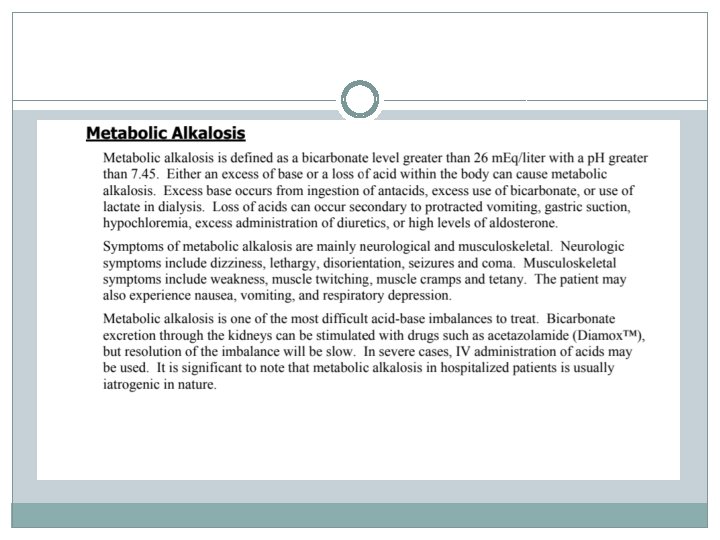 Metabolic Alkalosis

Metabolic alkalosis is defined as a bicarbonate level greater than 26 mEq/liter with a pH greater than 7.45. Either an excess of base or a loss of acid within the body can cause metabolic alkalosis. Excess base occurs from ingestion of antacids, excess use of bicarbonate, or use of lactate in dialysis. Loss of acids can occur secondary to protracted vomiting, gastric suction, hypochloremia, excess administration of diuretics, or high levels of aldosterone.

Symptoms of metabolic alkalosis are mainly neurological and musculoskeletal. Neurologic symptoms include dizziness, lethargy, disorientation, seizures and coma. Musculoskeletal symptoms include weakness, muscle twitching, muscle cramps and tetany. The patient may also experience nausea, vomiting, and respiratory depression.

Metabolic alkalosis is one of the most difficult acid-base imbalances to treat. Bicarbonate excretion through the kidneys can be stimulated with drugs such as acetazolamide (Diamox™), but resolution of the imbalance will be slow. In severe cases, IV administration of acids may be used. It is significant to note that metabolic alkalosis in hospitalized patients is usually iatrogenic in nature.